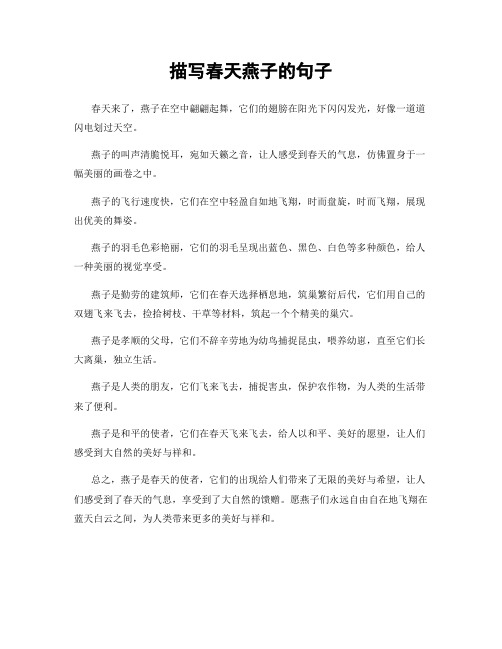 描写春天燕子的句子

春天来了，燕子在空中翩翩起舞，它们的翅膀在阳光下闪闪发光，好像一道道闪电划过天空。

燕子的叫声清脆悦耳，宛如天籁之音，让人感受到春天的气息，仿佛置身于一幅美丽的画卷之中。

燕子的飞行速度快，它们在空中轻盈自如地飞翔，时而盘旋，时而飞翔，展现出优美的舞姿。

燕子的羽毛色彩艳丽，它们的羽毛呈现出蓝色、黑色、白色等多种颜色，给人一种美丽的视觉享受。

燕子是勤劳的建筑师，它们在春天选择栖息地，筑巢繁衍后代，它们用自己的双翅飞来飞去，捡拾树枝、干草等材料，筑起一个个精美的巢穴。

燕子是孝顺的父母，它们不辞辛劳地为幼鸟捕捉昆虫，喂养幼崽，直至它们长大离巢，独立生活。

燕子是人类的朋友，它们飞来飞去，捕捉害虫，保护农作物，为人类的生活带来了便利。

燕子是和平的使者，它们在春天飞来飞去，给人以和平、美好的愿望，让人们感受到大自然的美好与祥和。

总之，燕子是春天的使者，它们的出现给人们带来了无限的美好与希望，让人们感受到了春天的气息，享受到了大自然的馈赠。愿燕子们永远自由自在地飞翔在蓝天白云之间，为人类带来更多的美好与祥和。